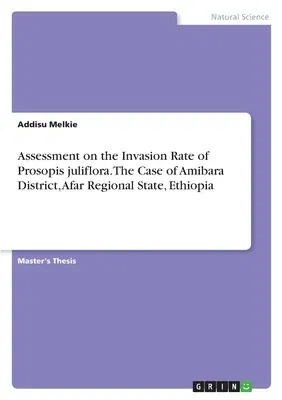 Natural Science

Addisu Melkie

Assessment on the Invasion Rate of Prosopis juliflora. The Case of Amibara District, Afar Regional State, Ethiopia

Master's Thesis

GRIN